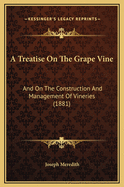 KESSINGER'S LEGACY REPRINTS

A Treatise On The Grape Vine

And On The Construction And Management Of Vineries (1881)

Joseph Meredith